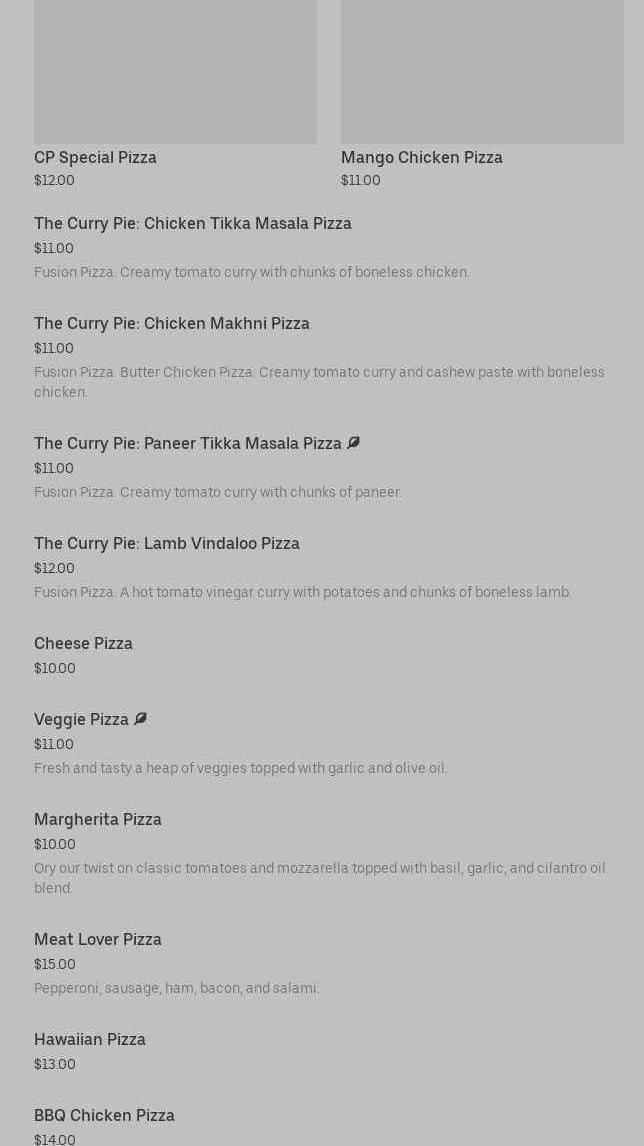 CP Special Pizza
$12.00

Mango Chicken Pizza
$11.00

The Curry Pie: Chicken Tikka Masala Pizza
$11.00
Fusion Pizza. Creamy tomato curry with chunks of boneless chicken.

The Curry Pie: Chicken Makhni Pizza
$11.00
Fusion Pizza. Butter Chicken Pizza. Creamy tomato curry and cashew paste with boneless chicken.

The Curry Pie: Paneer Tikka Masala Pizza
$11.00
Fusion Pizza. Creamy tomato curry with chunks of paneer.

The Curry Pie: Lamb Vindaloo Pizza
$12.00
Fusion Pizza. A hot tomato vinegar curry with potatoes and chunks of boneless lamb.

Cheese Pizza
$10.00

Veggie Pizza
$11.00
Fresh and tasty a heap of veggies topped with garlic and olive oil.

Margherita Pizza
$10.00
Ory our twist on classic tomatoes and mozzarella topped with basil, garlic, and cilantro oil blend.

Meat Lover Pizza
$15.00
Pepperoni, sausage, ham, bacon, and salami.

Hawaiian Pizza
$13.00

BBQ Chicken Pizza
$14.00